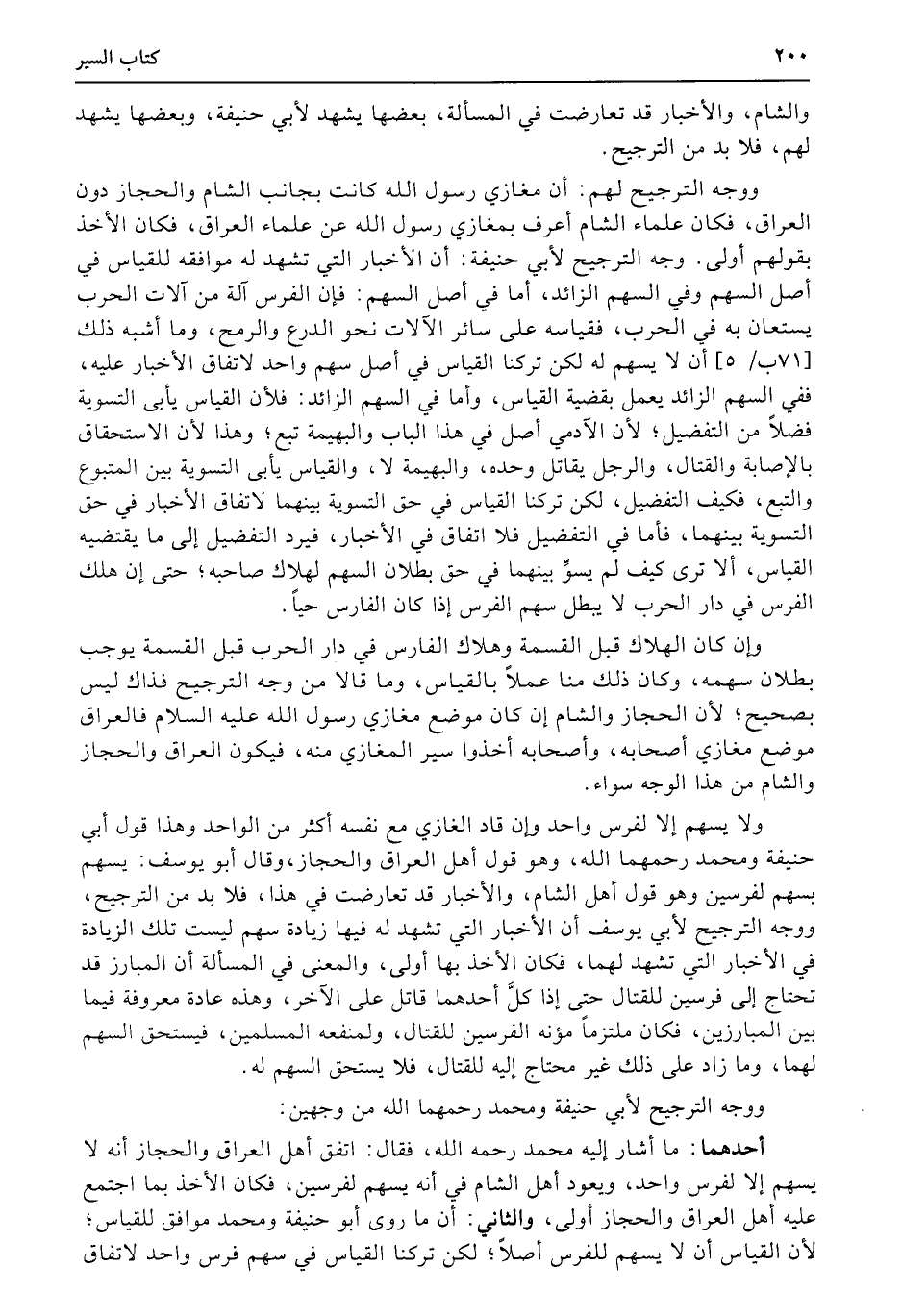 ٢٠٠ كتاب السير

والشام، والأخبار قد تعارضت في المسألة، بعضها يشهد لأبي حنيفة، وبعضها يشهد لهم، فلا بد من الترجيح.

ووجه الترجيح لهم: أن مغازي رسول الله كانت بجانب الشام والحجاز دون العراق، فكان علماء الشام أعرف بمغازي رسول الله عن علماء العراق، فكان الأخذ بقولهم أولى. وجه الترجيح لأبي حنيفة: أن الأخبار التي تشهد له موافقه للقياس في أصل السهم وفي السهم الزائد، أما في أصل السهم: فإن الفرس آلة من آلات الحرب يستعان به في الحرب، فقياسه على سائر الآلات نحو الدرع والرمح، وما أشبه ذلك [٧١ب/ ٥] أن لا يسهم له لكن تركنا القياس في أصل سهم واحد لاتفاق الأخبار عليه، ففي السهم الزائد يعمل بقضية القياس، وأما في السهم الزائد: فلأن القياس يأبى التسوية فضلاً من التفضيل؛ لأن الآدمي أصل في هذا الباب والبهيمة تبع؛ وهذا لأن الاستحقاق بالإصابة والقتال، والرجل يقاتل وحده، والبهيمة لا، والقياس يأبى التسوية بين المتبوع والتبع، فكيف التفضيل، لكن تركنا القياس في حق التسوية بينهما لاتفاق الأخبار في حق التسوية بينهما، فأما في التفضيل فلا اتفاق في الأخبار، فيرد التفضيل إلى ما يقتضيه القياس، ألا ترى كيف لم يسوِّ بينهما في حق بطلان السهم لهلاك صاحبه؛ حتى إن هلك الفرس في دار الحرب لا يبطل سهم الفرس إذا كان الفارس حياً.

وإن كان الهلاك قبل القسمة وهلاك الفارس في دار الحرب قبل القسمة يوجب بطلان سهمه، وكان ذلك منا عملاً بالقياس، وما قالا من وجه الترجيح فذاك ليس بصحيح؛ لأن الحجاز والشام إن كان موضع مغازي رسول الله عليه السلام فالعراق موضع مغازي أصحابه، وأصحابه أخذوا سير المغازي منه، فيكون العراق والحجاز والشام من هذا الوجه سواء.

ولا يسهم إلا لفرس واحد وإن قاد الغازي مع نفسه أكثر من الواحد وهذا قول أبي حنيفة ومحمد رحمهما الله، وهو قول أهل العراق والحجاز، وقال أبو يوسف: يسهم بسهم لفرسين وهو قول أهل الشام، والأخبار قد تعارضت في هذا، فلا بد من الترجيح، ووجه الترجيح لأبي يوسف أن الأخبار التي تشهد له فيها زيادة سهم ليست تلك الزيادة في الأخبار التي تشهد لهما، فكان الأخذ بها أولى، والمعنى في المسألة أن المبارز قد تحتاج إلى فرسين للقتال حتى إذا كلَّ أحدهما قاتل على الآخر، وهذه عادة معروفة فيما بين المبارزين، فكان ملتزماً مؤنه الفرسين للقتال، ولمنفعه المسلمين، فيستحق السهم لهما، وما زاد على ذلك غير محتاج إليه للقتال، فلا يستحق السهم له.

ووجه الترجيح لأبي حنيفة ومحمد رحمهما الله من وجهين:

أحدهما: ما أشار إليه محمد رحمه الله، فقال: اتفق أهل العراق والحجاز أنه لا يسهم إلا لفرس واحد، ويعود أهل الشام في أنه يسهم لفرسين، فكان الأخذ بما اجتمع عليه أهل العراق والحجاز أولى، والثاني: أن ما روى أبو حنيفة ومحمد موافق للقياس؛ لأن القياس أن لا يسهم للفرس أصلاً؛ لكن تركنا القياس في سهم فرس واحد لاتفاق